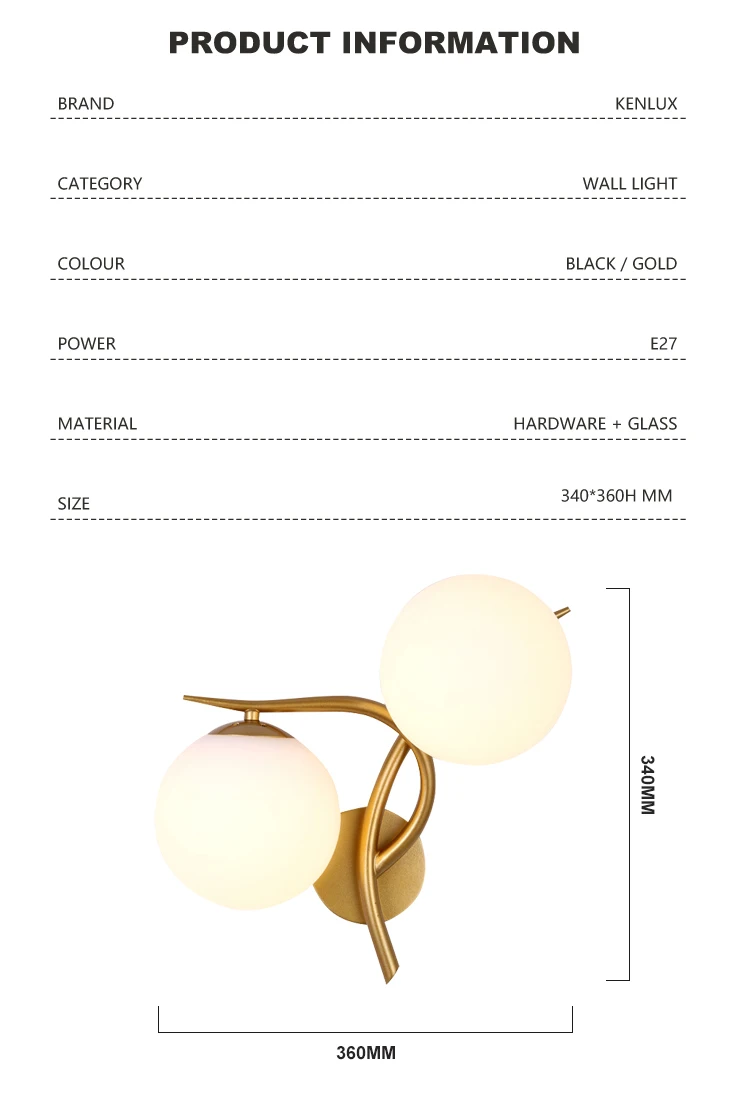 PRODUCT INFORMATION

BRAND
KENLUX

CATEGORY
WALL LIGHT

COLOUR
BLACK / GOLD

POWER
E27

MATERIAL
HARDWARE + GLASS

SIZE
340*360H MM

340MM

360MM